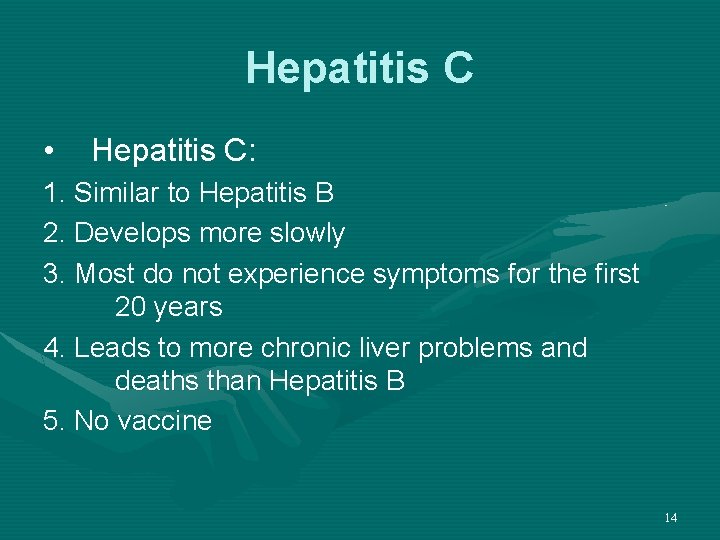 Hepatitis C

• Hepatitis C:

1. Similar to Hepatitis B

2. Develops more slowly

3. Most do not experience symptoms for the first 20 years

4. Leads to more chronic liver problems and deaths than Hepatitis B

5. No vaccine

14